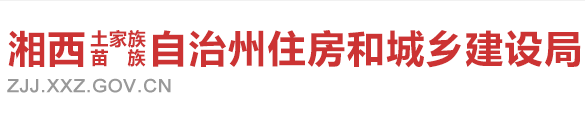 湘西土家族苗族自治州住房和城乡建设局
ZJJ.XXZ.GOV.CN